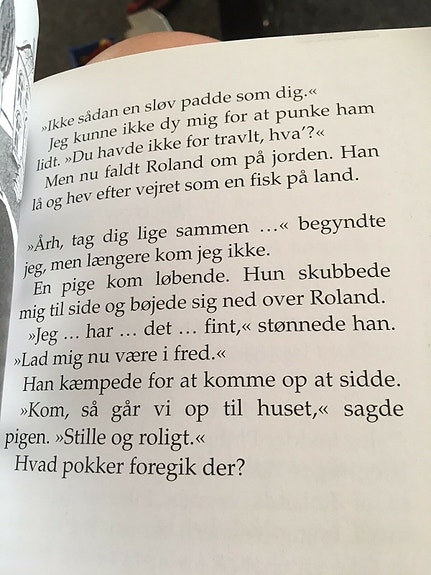 »Ikke sådan en sløv padde som dig.«

Jeg kunne ikke dy mig for at punke ham lidt. »Du havde ikke for travlt, hva'?«

Men nu faldt Roland om på jorden. Han lå og hev efter vejret som en fisk på land.

»Årh, tag dig lige sammen …« begyndte jeg, men længere kom jeg ikke.

En pige kom løbende. Hun skubbede mig til side og bøjede sig ned over Roland.

»Jeg … har … det … fint,« stønnede han. »Lad mig nu være i fred.«

Han kæmpede for at komme op at sidde.

»Kom, så går vi op til huset,« sagde pigen. »Stille og roligt.«

Hvad pokker foregik der?